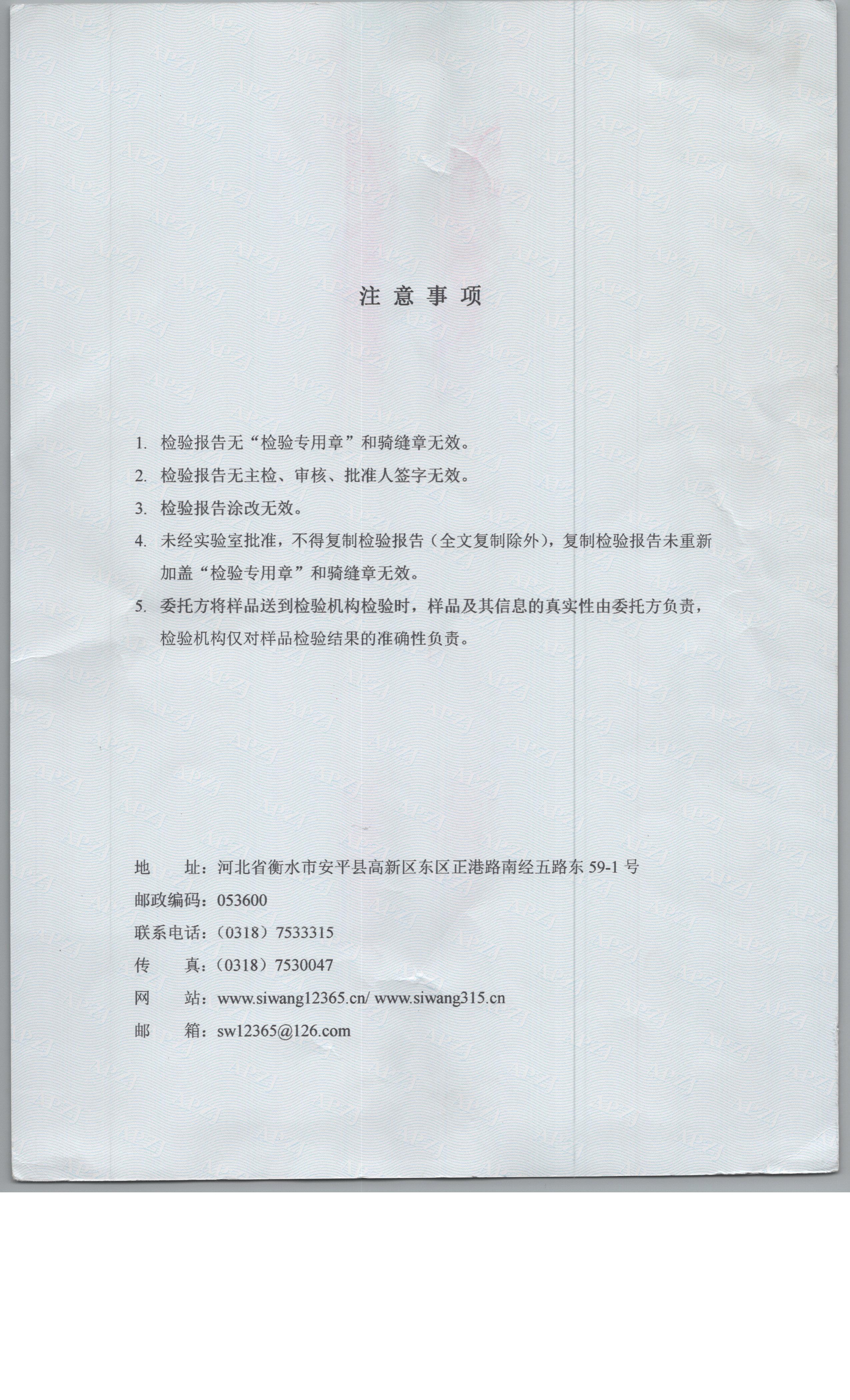 注 意 事 项

1. 检验报告无“检验专用章”和骑缝章无效。

2. 检验报告无主检、审核、批准人签字无效。

3. 检验报告涂改无效。

4. 未经实验室批准，不得复制检验报告（全文复制除外），复制检验报告未重新加盖“检验专用章”和骑缝章无效。

5. 委托方将样品送到检验机构检验时，样品及其信息的真实性由委托方负责，检验机构仅对样品检验结果的准确性负责。

地　　址：河北省衡水市安平县高新区东区正港路南经五路东 59-1 号
邮政编码：053600
联系电话：（0318）7533315
传　　真：（0318）7530047
网　　站：www.siwang12365.cn/ www.siwang315.cn
邮　　箱：sw12365@126.com